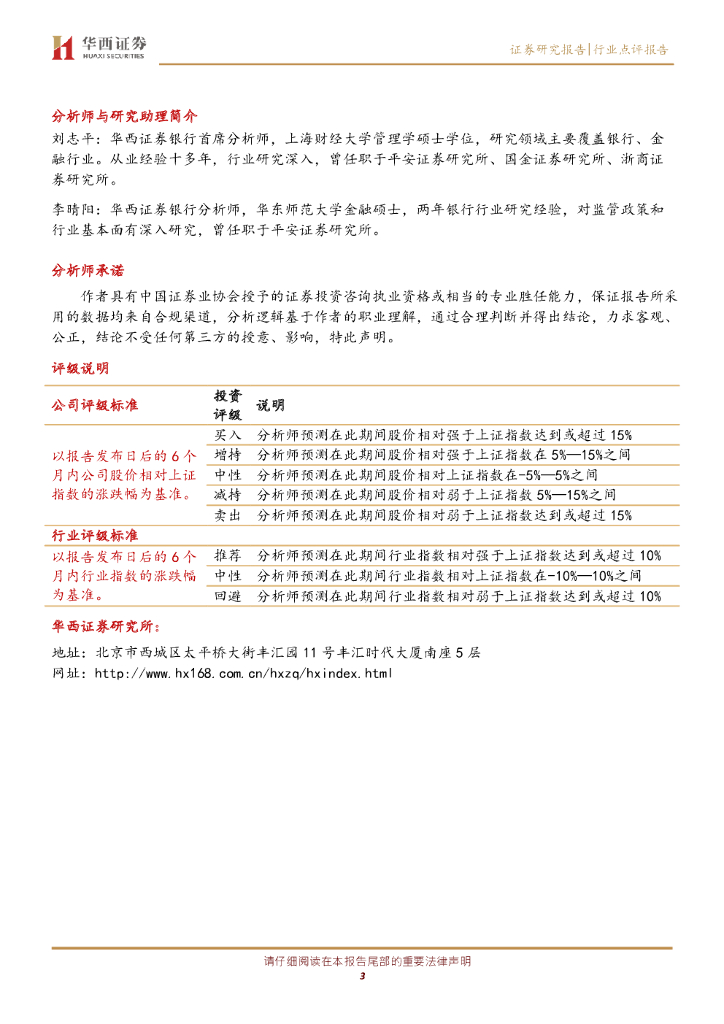 华西证券
HUAXI SECURITIES

证券研究报告|行业点评报告

分析师与研究助理简介

刘志平：华西证券银行首席分析师，上海财经大学管理学硕士学位，研究领域主要覆盖银行、金融行业。从业经验十多年，行业研究深入，曾任职于平安证券研究所、国金证券研究所、浙商证券研究所。

李晴阳：华西证券银行分析师，华东师范大学金融硕士，两年银行行业研究经验，对监管政策和行业基本面有深入研究，曾任职于平安证券研究所。

分析师承诺

作者具有中国证券业协会授予的证券投资咨询执业资格或相当的专业胜任能力，保证报告所采用的数据均来自合规渠道，分析逻辑基于作者的职业理解，通过合理判断并得出结论，力求客观、公正，结论不受任何第三方的授意、影响，特此声明。

评级说明

| 公司评级标准 | 投资评级 | 说明 |
|---|---|---|
| 以报告发布日后的6个月内公司股价相对上证指数的涨跌幅为基准。 | 买入 | 分析师预测在此期间股价相对强于上证指数达到或超过15% |
| | 增持 | 分析师预测在此期间股价相对强于上证指数在5%—15%之间 |
| | 中性 | 分析师预测在此期间股价相对上证指数在-5%—5%之间 |
| | 减持 | 分析师预测在此期间股价相对弱于上证指数5%—15%之间 |
| | 卖出 | 分析师预测在此期间股价相对弱于上证指数达到或超过15% |
| 行业评级标准 | | |
| 以报告发布日后的6个月内行业指数的涨跌幅为基准。 | 推荐 | 分析师预测在此期间行业指数相对强于上证指数达到或超过10% |
| | 中性 | 分析师预测在此期间行业指数相对上证指数在-10%—10%之间 |
| | 回避 | 分析师预测在此期间行业指数相对弱于上证指数达到或超过10% |

华西证券研究所：

地址：北京市西城区太平桥大街丰汇园11号丰汇时代大厦南座5层

网址：http://www.hx168.com.cn/hxzq/hxindex.html

请仔细阅读在本报告尾部的重要法律声明

3